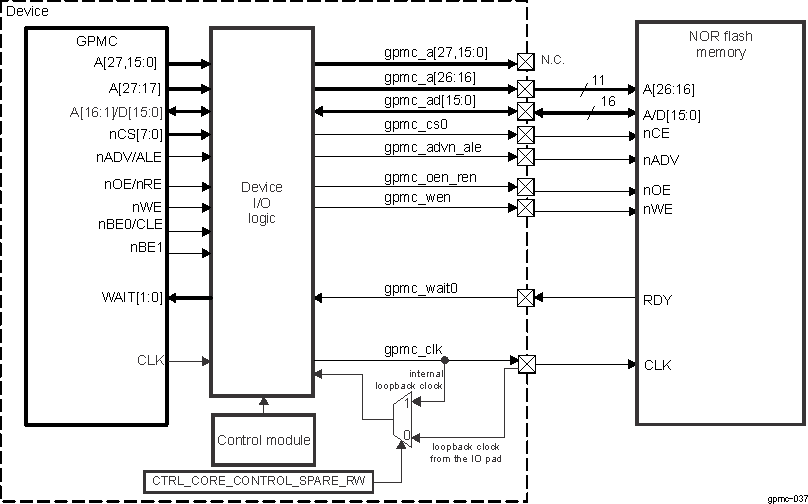 Device

GPMC
A[27,15:0]
A[27:17]
A[16:1]/D[15:0]
nCS[7:0]
nADV/ALE
nOE/nRE
nWE
nBE0/CLE
nBE1
WAIT[1:0]
CLK

Device
I/O
logic

Control module

CTRL_CORE_CONTROL_SPARE_RW

gpmc_a[27,15:0]
gpmc_a[26:16]
gpmc_ad[15:0]
gpmc_cs0
gpmc_advn_ale
gpmc_oen_ren
gpmc_wen
gpmc_wait0
gpmc_clk
internal
loopback clock
1
0
loopback clock
from the IO pad

N.C.
11
16

NOR flash
memory
A[26:16]
A/D[15:0]
nCE
nADV
nOE
nWE
RDY
CLK

gpmc-037